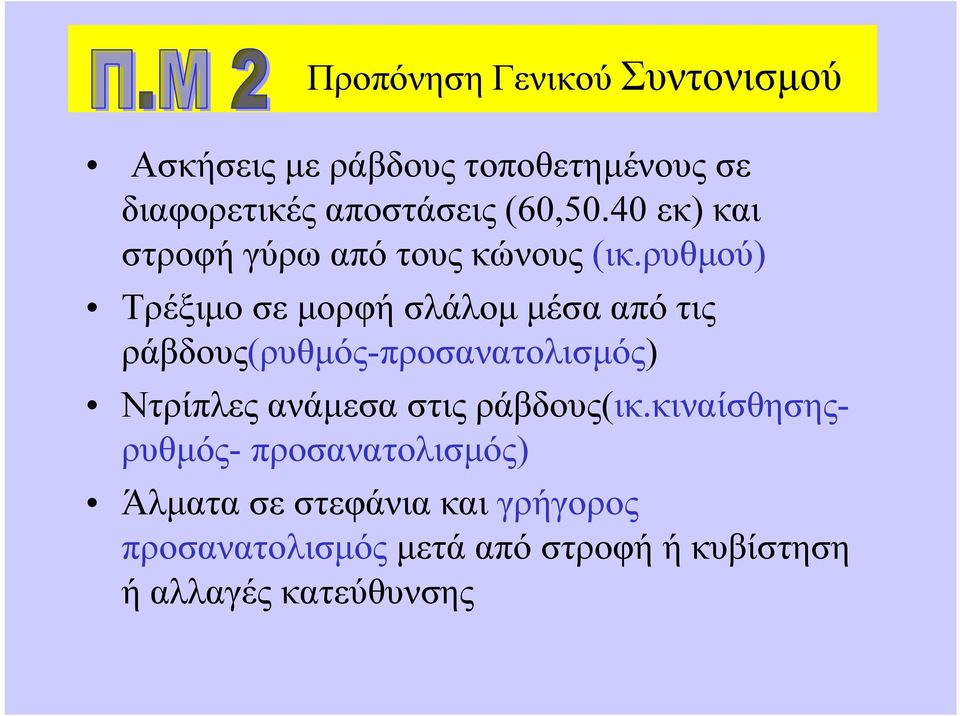 Π.Μ 2 Προπόνηση Γενικού Συντονισμού

• Ασκήσεις με ράβδους τοποθετημένους σε διαφορετικές αποστάσεις (60,50.40 εκ) και στροφή γύρω από τους κώνους (ικ.ρυθμού)

• Τρέξιμο σε μορφή σλάλομ μέσα από τις ράβδους(ρυθμός-προσανατολισμός)

• Ντρίπλες ανάμεσα στις ράβδους(ικ.κιναίσθησης-ρυθμός- προσανατολισμός)

• Άλματα σε στεφάνια και γρήγορος προσανατολισμός μετά από στροφή ή κυβίστηση ή αλλαγές κατεύθυνσης